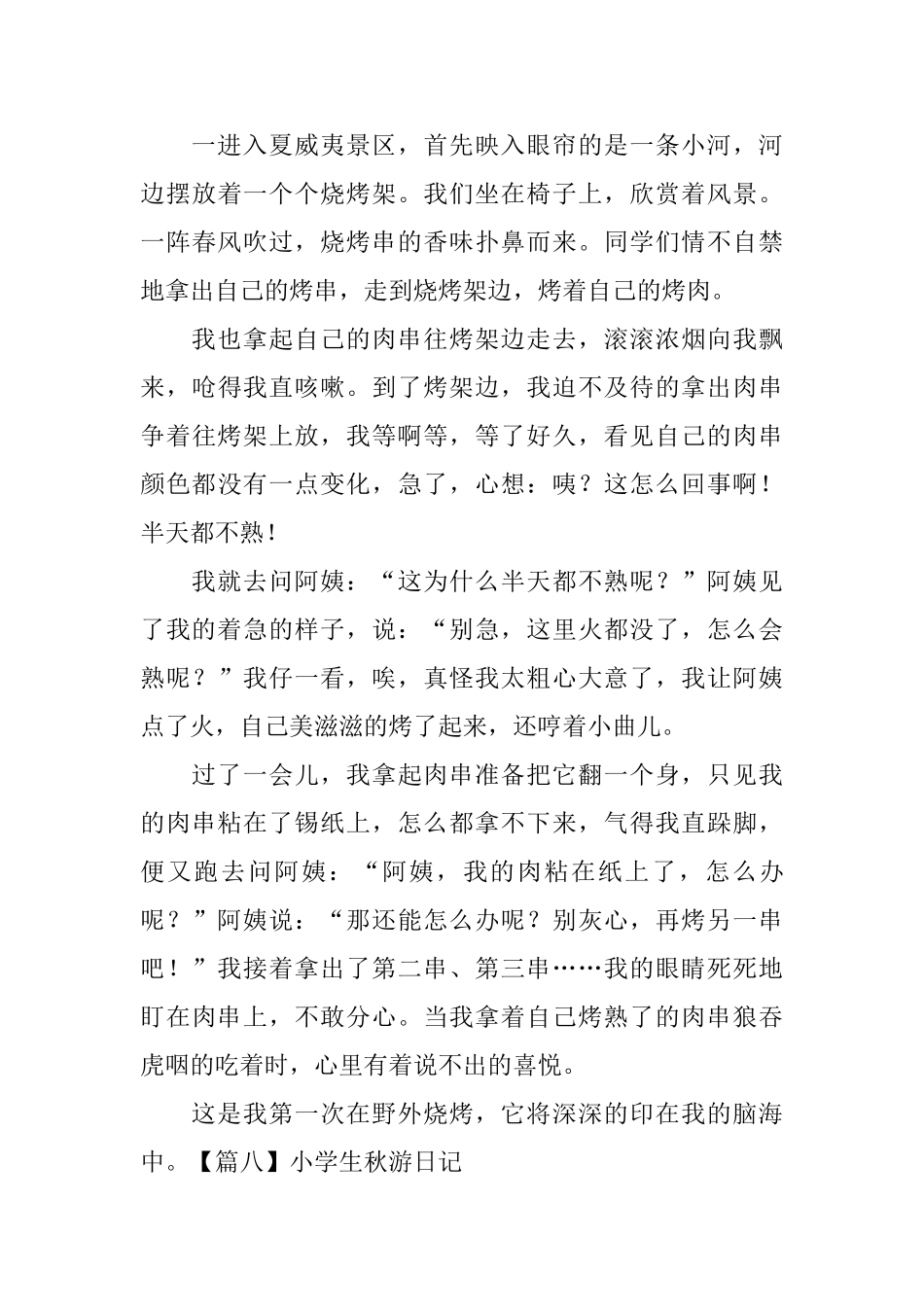 一进入夏威夷景区，首先映入眼帘的是一条小河，河边摆放着一个个烧烤架。我们坐在椅子上，欣赏着风景。一阵春风吹过，烧烤串的香味扑鼻而来。同学们情不自禁地拿出自己的烤串，走到烧烤架边，烤着自己的烤肉。

我也拿起自己的肉串往烤架边走去，滚滚浓烟向我飘来，呛得我直咳嗽。到了烤架边，我迫不及待的拿出肉串争着往烤架上放，我等啊等，等了好久，看见自己的肉串颜色都没有一点变化，急了，心想：咦？这怎么回事啊！半天都不熟！

我就去问阿姨：“这为什么半天都不熟呢？”阿姨见了我的着急的样子，说：“别急，这里火都没了，怎么会熟呢？”我仔一看，唉，真怪我太粗心大意了，我让阿姨点了火，自己美滋滋的烤了起来，还哼着小曲儿。

过了一会儿，我拿起肉串准备把它翻一个身，只见我的肉串粘在了锡纸上，怎么都拿不下来，气得我直跺脚，便又跑去问阿姨：“阿姨，我的肉粘在纸上了，怎么办呢？”阿姨说：“那还能怎么办呢？别灰心，再烤另一串吧！”我接着拿出了第二串、第三串……我的眼睛死死地盯在肉串上，不敢分心。当我拿着自己烤熟了的肉串狼吞虎咽的吃着时，心里有着说不出的喜悦。

这是我第一次在野外烧烤，它将深深的印在我的脑海中。【篇八】小学生秋游日记